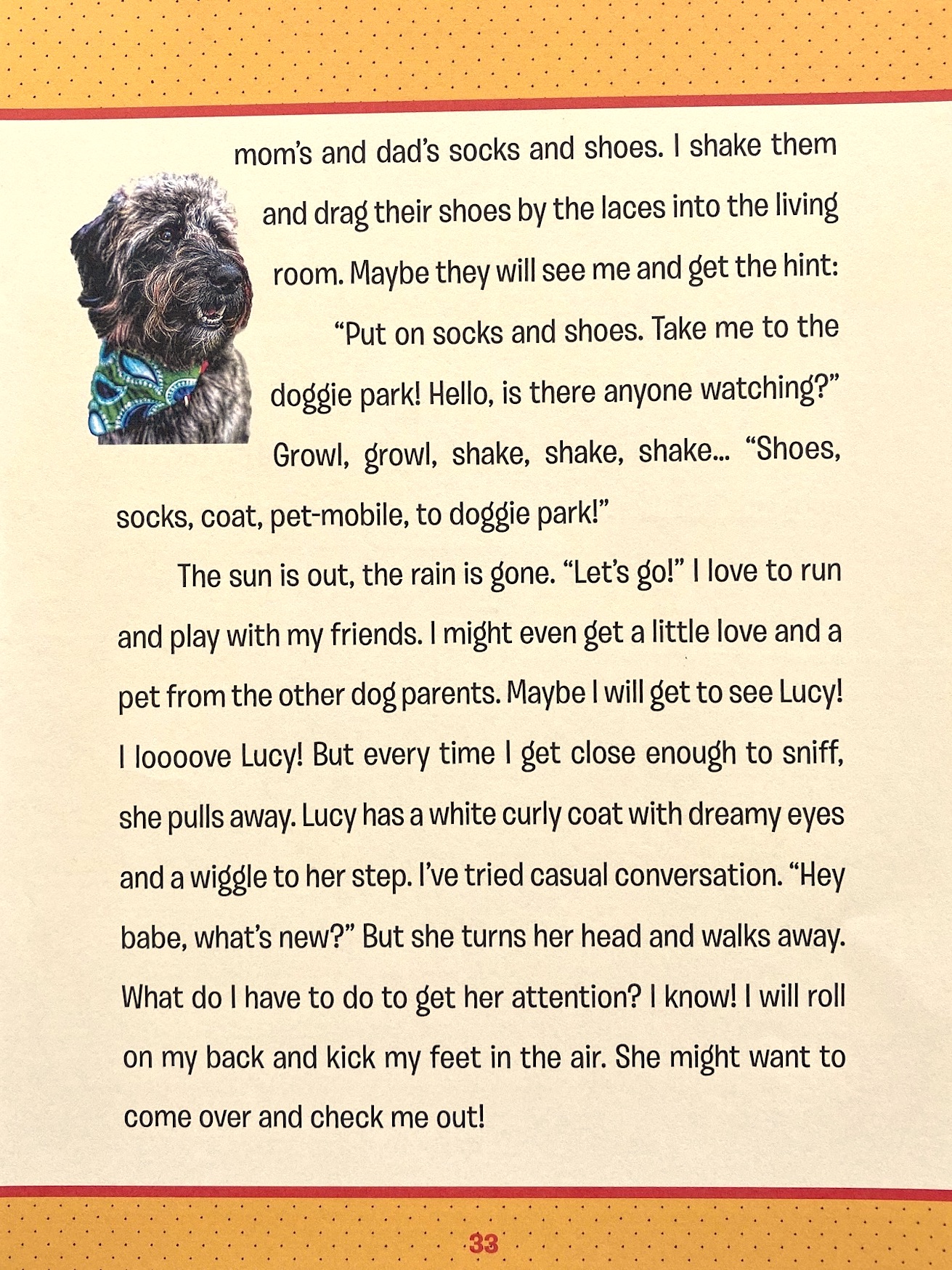 mom's and dad's socks and shoes. I shake them and drag their shoes by the laces into the living room. Maybe they will see me and get the hint: "Put on socks and shoes. Take me to the doggie park! Hello, is there anyone watching?" Growl, growl, shake, shake, shake... "Shoes, socks, coat, pet-mobile, to doggie park!"

The sun is out, the rain is gone. "Let's go!" I love to run and play with my friends. I might even get a little love and a pet from the other dog parents. Maybe I will get to see Lucy! I loooove Lucy! But every time I get close enough to sniff, she pulls away. Lucy has a white curly coat with dreamy eyes and a wiggle to her step. I've tried casual conversation. "Hey babe, what's new?" But she turns her head and walks away. What do I have to do to get her attention? I know! I will roll on my back and kick my feet in the air. She might want to come over and check me out!

33